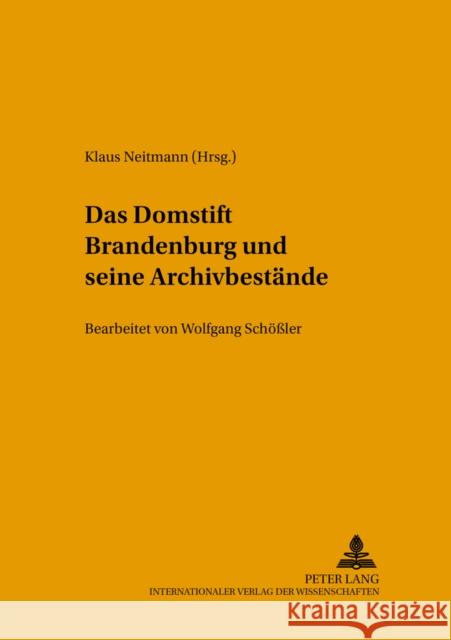 Klaus Neitmann (Hrsg.)

Das Domstift Brandenburg und seine Archivbestände

Bearbeitet von Wolfgang Schößler

PETER LANG
INTERNATIONALER VERLAG DER WISSENSCHAFTEN